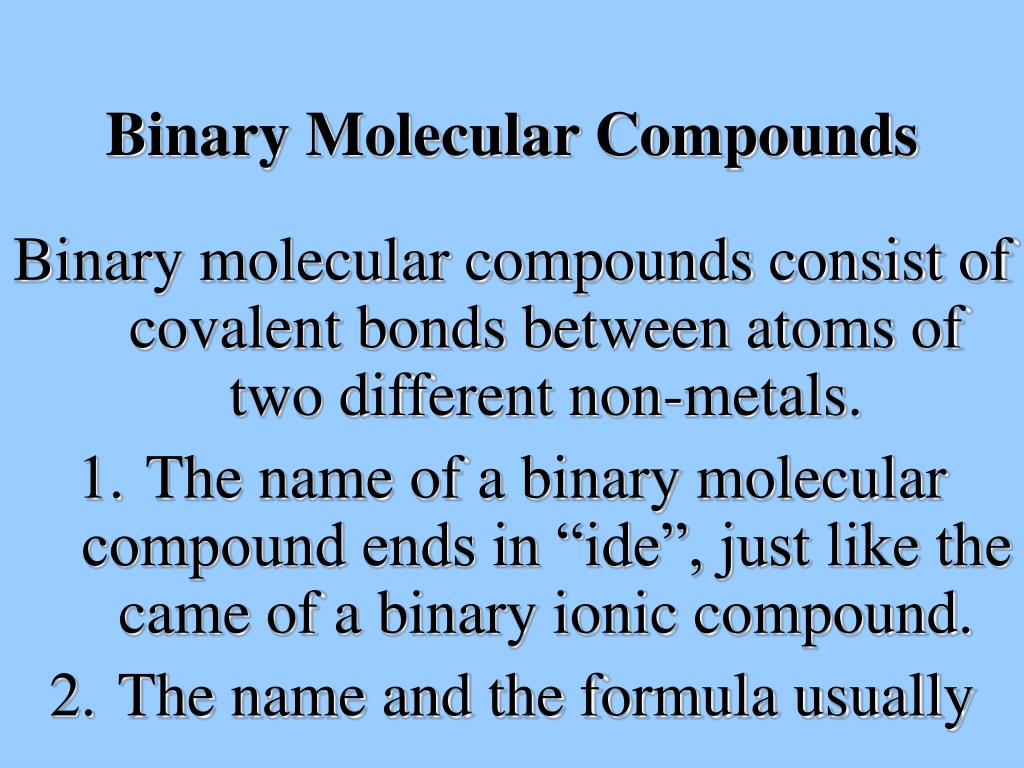 Binary Molecular Compounds

Binary molecular compounds consist of covalent bonds between atoms of two different non-metals.

1. The name of a binary molecular compound ends in “ide”, just like the came of a binary ionic compound.

2. The name and the formula usually